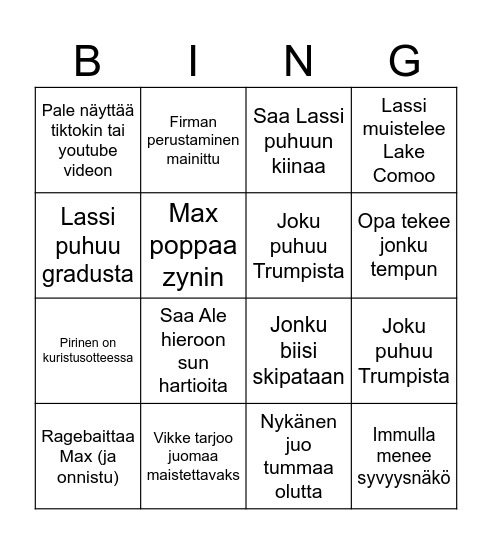 | B | I | N | G |
|---|---|---|---|
| Pale näyttää tiktokin tai youtube videon | Firman perustaminen mainittu | Saa Lassi puhuun kiinaa | Lassi muistelee Lake Comoo |
| Lassi puhuu gradusta | Max poppaa zynin | Joku puhuu Trumpista | Opa tekee jonku tempun |
| Pirinen on kuristusotteessa | Saa Ale hieroon sun hartioita | Jonku biisi skipataan | Joku puhuu Trumpista |
| Ragebaittaa Max (ja onnistu) | Vikke tarjoo juomaa maistettavaks | Nykänen juo tummaa olutta | Immulla menee syvyysnäkö |